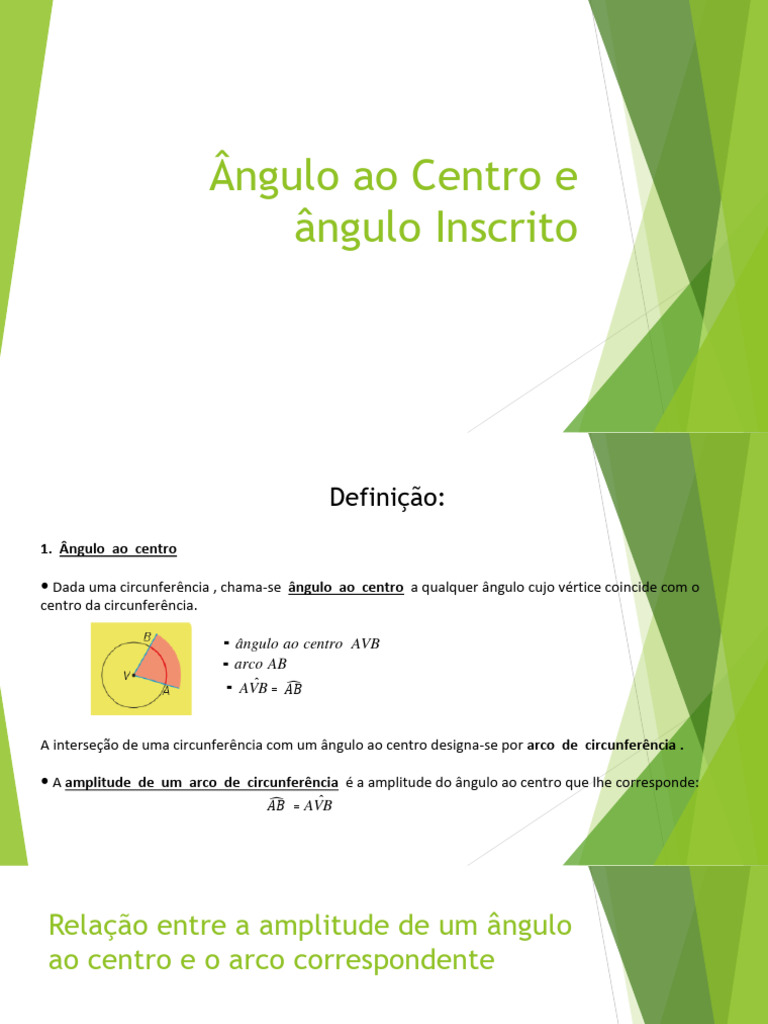 Ângulo ao Centro e ângulo Inscrito

Definição:

1. Ângulo ao centro

• Dada uma circunferência , chama-se ângulo ao centro a qualquer ângulo cujo vértice coincide com o centro da circunferência.

B
V
A

- ângulo ao centro AVB
- arco AB
- $A\hat{V}B = \widehat{AB}$

A interseção de uma circunferência com um ângulo ao centro designa-se por arco de circunferência .

• A amplitude de um arco de circunferência é a amplitude do ângulo ao centro que lhe corresponde:

$\widehat{AB} = A\hat{V}B$

Relação entre a amplitude de um ângulo ao centro e o arco correspondente